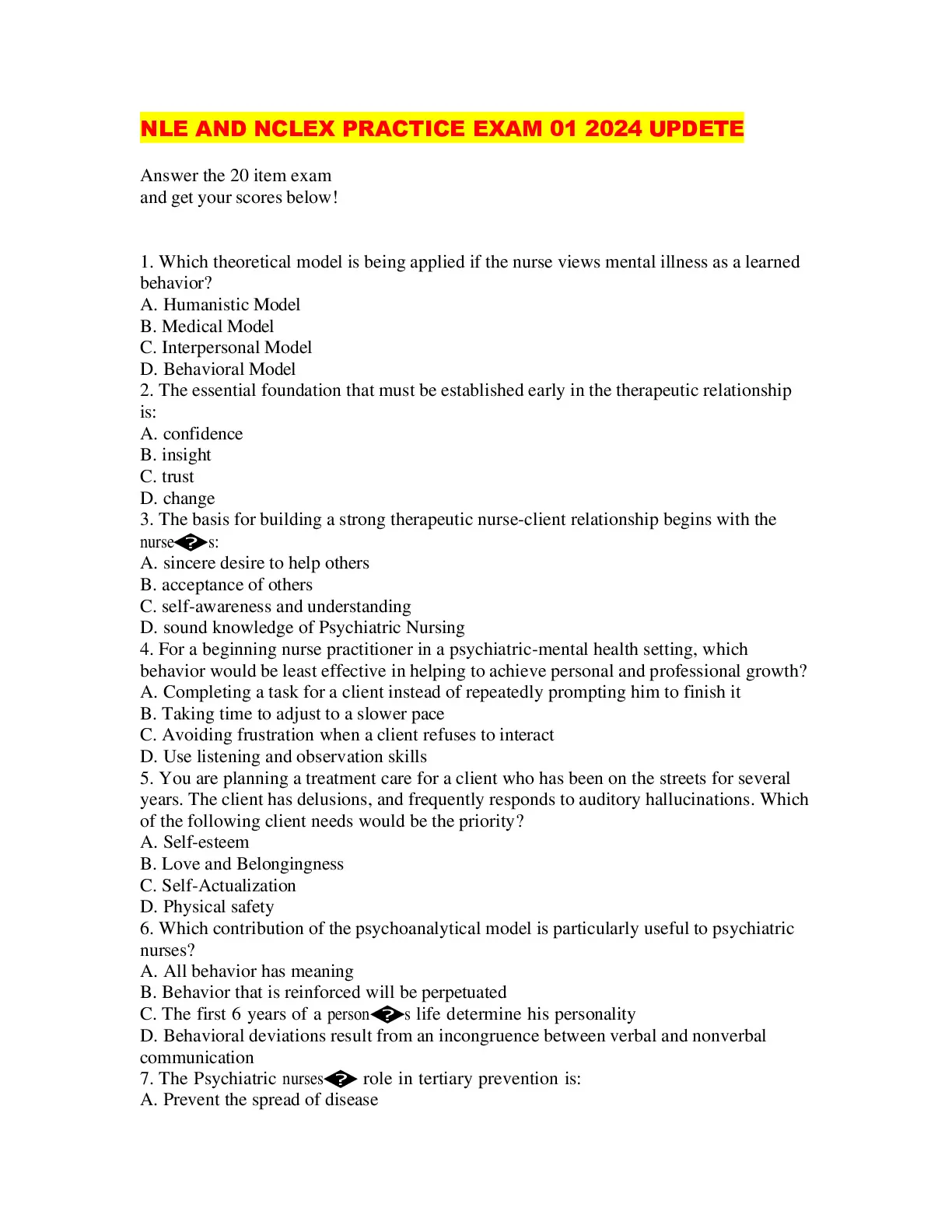 NLE AND NCLEX PRACTICE EXAM 01 2024 UPDETE

Answer the 20 item exam
and get your scores below!

1. Which theoretical model is being applied if the nurse views mental illness as a learned behavior?
A. Humanistic Model
B. Medical Model
C. Interpersonal Model
D. Behavioral Model
2. The essential foundation that must be established early in the therapeutic relationship is:
A. confidence
B. insight
C. trust
D. change
3. The basis for building a strong therapeutic nurse-client relationship begins with the nurse�s:
A. sincere desire to help others
B. acceptance of others
C. self-awareness and understanding
D. sound knowledge of Psychiatric Nursing
4. For a beginning nurse practitioner in a psychiatric-mental health setting, which behavior would be least effective in helping to achieve personal and professional growth?
A. Completing a task for a client instead of repeatedly prompting him to finish it
B. Taking time to adjust to a slower pace
C. Avoiding frustration when a client refuses to interact
D. Use listening and observation skills
5. You are planning a treatment care for a client who has been on the streets for several years. The client has delusions, and frequently responds to auditory hallucinations. Which of the following client needs would be the priority?
A. Self-esteem
B. Love and Belongingness
C. Self-Actualization
D. Physical safety
6. Which contribution of the psychoanalytical model is particularly useful to psychiatric nurses?
A. All behavior has meaning
B. Behavior that is reinforced will be perpetuated
C. The first 6 years of a person�s life determine his personality
D. Behavioral deviations result from an incongruence between verbal and nonverbal communication
7. The Psychiatric nurses� role in tertiary prevention is:
A. Prevent the spread of disease